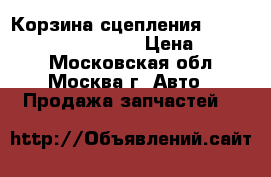 Корзина сцепления
Цена
Московская обл
Москва г Авто
Продажа запчастей

http://Объявлений.сайт